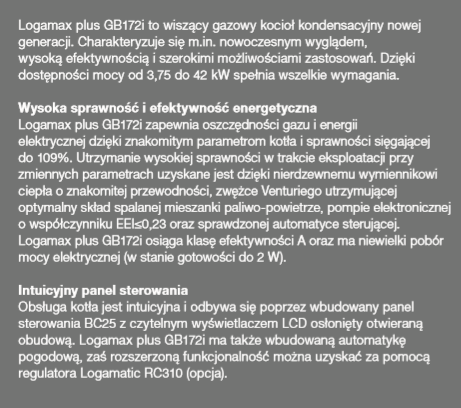 Logamax plus GB172i to wiszący gazowy kocioł kondensacyjny nowej generacji. Charakteryzuje się m.in. nowoczesnym wyglądem, wysoką efektywnością i szerokimi możliwościami zastosowań. Dzięki dostępności mocy od 3,75 do 42 kW spełnia wszelkie wymagania.

Wysoka sprawność i efektywność energetyczna
Logamax plus GB172i zapewnia oszczędności gazu i energii elektrycznej dzięki znakomitym parametrom kotła i sprawności sięgającej do 109%. Utrzymanie wysokiej sprawności w trakcie eksploatacji przy zmiennych parametrach uzyskane jest dzięki nierdzewnemu wymiennikowi ciepła o znakomitej przewodności, zwężce Venturiego utrzymującej optymalny skład spalanej mieszanki paliwo-powietrze, pompie elektronicznej o współczynniku EEI≤0,23 oraz sprawdzonej automatyce sterującej. Logamax plus GB172i osiąga klasę efektywności A oraz ma niewielki pobór mocy elektrycznej (w stanie gotowości do 2 W).

Intuicyjny panel sterowania
Obsługa kotła jest intuicyjna i odbywa się poprzez wbudowany panel sterowania BC25 z czytelnym wyświetlaczem LCD osłonięty otwieraną obudową. Logamax plus GB172i ma także wbudowaną automatykę pogodową, zaś rozszerzoną funkcjonalność można uzyskać za pomocą regulatora Logamatic RC310 (opcja).